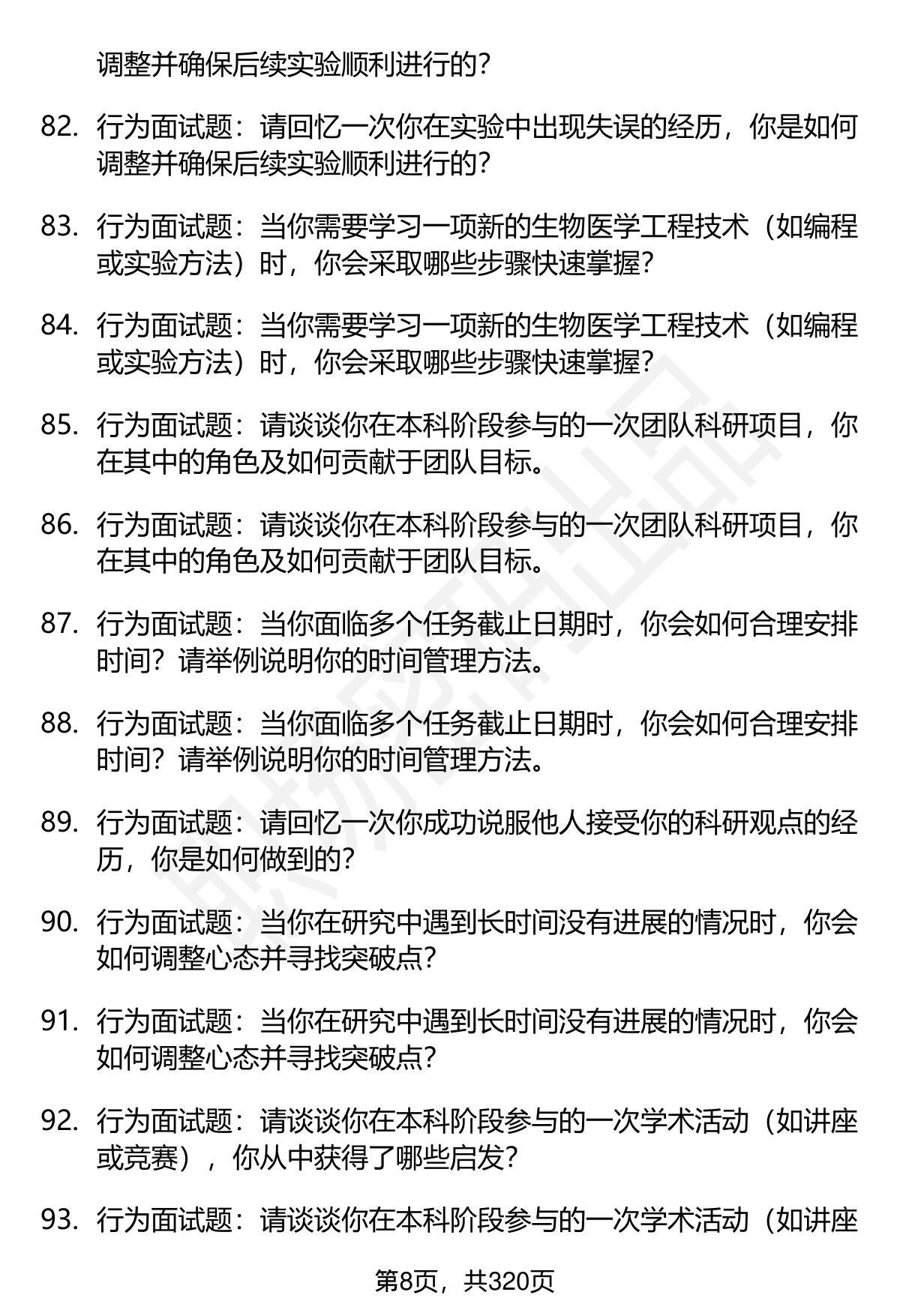 调整并确保后续实验顺利进行的？

82. 行为面试题：请回忆一次你在实验中出现失误的经历，你是如何调整并确保后续实验顺利进行的？

83. 行为面试题：当你需要学习一项新的生物医学工程技术（如编程或实验方法）时，你会采取哪些步骤快速掌握？

84. 行为面试题：当你需要学习一项新的生物医学工程技术（如编程或实验方法）时，你会采取哪些步骤快速掌握？

85. 行为面试题：请谈谈你在本科阶段参与的一次团队科研项目，你在其中的角色及如何贡献于团队目标。

86. 行为面试题：请谈谈你在本科阶段参与的一次团队科研项目，你在其中的角色及如何贡献于团队目标。

87. 行为面试题：当你面临多个任务截止日期时，你会如何合理安排时间？请举例说明你的时间管理方法。

88. 行为面试题：当你面临多个任务截止日期时，你会如何合理安排时间？请举例说明你的时间管理方法。

89. 行为面试题：请回忆一次你成功说服他人接受你的科研观点的经历，你是如何做到的？

90. 行为面试题：当你在研究中遇到长时间没有进展的情况时，你会如何调整心态并寻找突破点？

91. 行为面试题：当你在研究中遇到长时间没有进展的情况时，你会如何调整心态并寻找突破点？

92. 行为面试题：请谈谈你在本科阶段参与的一次学术活动（如讲座或竞赛），你从中获得了哪些启发？

93. 行为面试题：请谈谈你在本科阶段参与的一次学术活动（如讲座

第8页，共320页